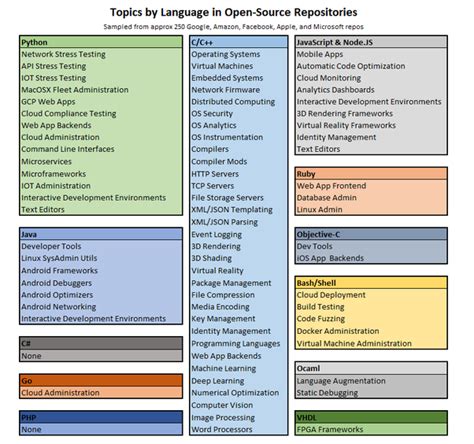 Topics by Language in Open-Source Repositories

Sampled from approx 250 Google, Amazon, Facebook, Apple, and Microsoft repos

Python
Network Stress Testing
API Stress Testing
IOT Stress Testing
MacOSX Fleet Administration
GCP Web Apps
Cloud Compliance Testing
Web App Backends
Cloud Administration
Command Line Interfaces
Microservices
Microframeworks
IOT Administration
Interactive Development Environments
Text Editors

Java
Developer Tools
Linux SysAdmin Utils
Android Frameworks
Android Debuggers
Android Optimizers
Android Networking
Interactive Development Environments

C#
None

Go
Cloud Administration

PHP
None

C/C++
Operating Systems
Virtual Machines
Embedded Systems
Network Firmware
Distributed Computing
OS Security
OS Analytics
OS Instrumentation
Compilers
Compiler Mods
HTTP Servers
TCP Servers
File Storage Servers
XML/JSON Templating
XML/JSON Parsing
Event Logging
3D Rendering
3D Shading
Virtual Reality
Package Management
File Compression
Media Encoding
Key Management
Identity Management
Programming Languages
Web App Backends
Machine Learning
Deep Learning
Numerical Optimization
Computer Vision
Image Processing
Word Processors

JavaScript & Node.JS
Mobile Apps
Automatic Code Optimization
Cloud Monitoring
Analytics Dashboards
Interactive Development Environments
3D Rendering Frameworks
Virtual Reality Frameworks
Identity Management
Text Editors

Ruby
Web App Frontend
Database Admin
Linux Admin

Objective-C
Dev Tools
iOS App Backends

Bash/Shell
Cloud Deployment
Build Testing
Code Fuzzing
Docker Administration
Virtual Machine Administration

Ocaml
Language Augmentation
Static Debugging

VHDL
FPGA Frameworks